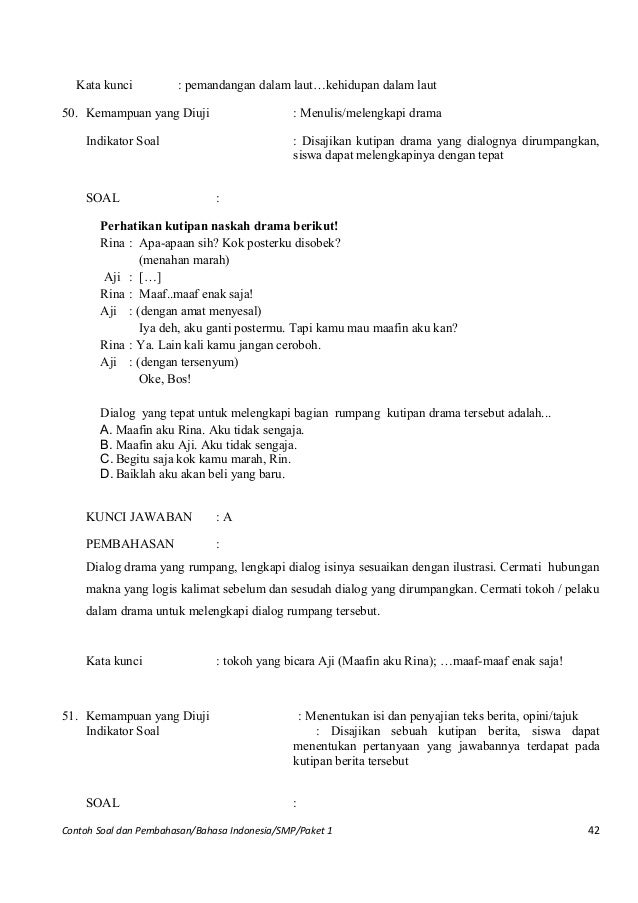 Kata kunci : pemandangan dalam laut…kehidupan dalam laut

50. Kemampuan yang Diuji : Menulis/melengkapi drama

Indikator Soal : Disajikan kutipan drama yang dialognya dirumpangkan, siswa dapat melengkapinya dengan tepat

SOAL :

**Perhatikan kutipan naskah drama berikut!**
Rina : Apa-apaan sih? Kok posterku disobek?
(menahan marah)
Aji : […]
Rina : Maaf..maaf enak saja!
Aji : (dengan amat menyesal)
Iya deh, aku ganti postermu. Tapi kamu mau maafin aku kan?
Rina : Ya. Lain kali kamu jangan ceroboh.
Aji : (dengan tersenyum)
Oke, Bos!

Dialog yang tepat untuk melengkapi bagian rumpang kutipan drama tersebut adalah...
A. Maafin aku Rina. Aku tidak sengaja.
B. Maafin aku Aji. Aku tidak sengaja.
C. Begitu saja kok kamu marah, Rin.
D. Baiklah aku akan beli yang baru.

KUNCI JAWABAN : A

PEMBAHASAN :
Dialog drama yang rumpang, lengkapi dialog isinya sesuaikan dengan ilustrasi. Cermati hubungan makna yang logis kalimat sebelum dan sesudah dialog yang dirumpangkan. Cermati tokoh / pelaku dalam drama untuk melengkapi dialog rumpang tersebut.

Kata kunci : tokoh yang bicara Aji (Maafin aku Rina); …maaf-maaf enak saja!

51. Kemampuan yang Diuji : Menentukan isi dan penyajian teks berita, opini/tajuk
Indikator Soal : Disajikan sebuah kutipan berita, siswa dapat menentukan pertanyaan yang jawabannya terdapat pada kutipan berita tersebut

SOAL :

Contoh Soal dan Pembahasan/Bahasa Indonesia/SMP/Paket 1 42